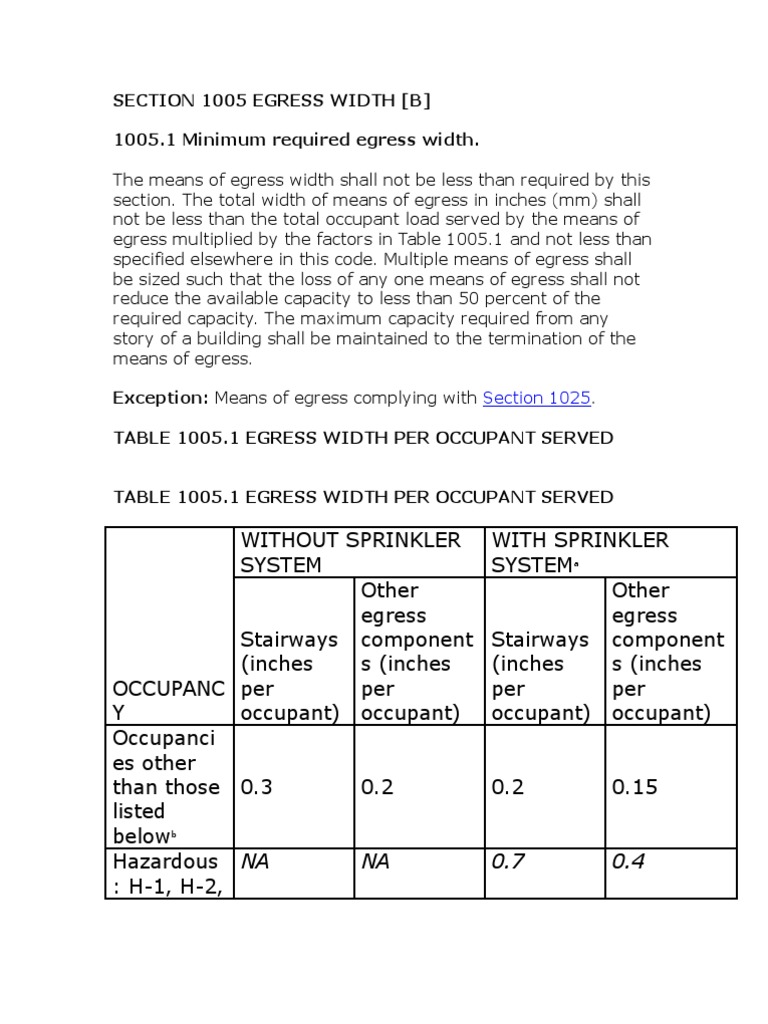 SECTION 1005 EGRESS WIDTH [B]

1005.1 Minimum required egress width.

The means of egress width shall not be less than required by this section. The total width of means of egress in inches (mm) shall not be less than the total occupant load served by the means of egress multiplied by the factors in Table 1005.1 and not less than specified elsewhere in this code. Multiple means of egress shall be sized such that the loss of any one means of egress shall not reduce the available capacity to less than 50 percent of the required capacity. The maximum capacity required from any story of a building shall be maintained to the termination of the means of egress.

Exception: Means of egress complying with Section 1025.

TABLE 1005.1 EGRESS WIDTH PER OCCUPANT SERVED

TABLE 1005.1 EGRESS WIDTH PER OCCUPANT SERVED

| OCCUPANCY | WITHOUT SPRINKLER SYSTEM | | WITH SPRINKLER SYSTEM$^a$ | |
|---|---|---|---|---|
| | Stairways (inches per occupant) | Other egress components (inches per occupant) | Stairways (inches per occupant) | Other egress components (inches per occupant) |
| Occupancies other than those listed below$^b$ | 0.3 | 0.2 | 0.2 | 0.15 |
| Hazardous: H-1, H-2, | NA | NA | 0.7 | 0.4 |